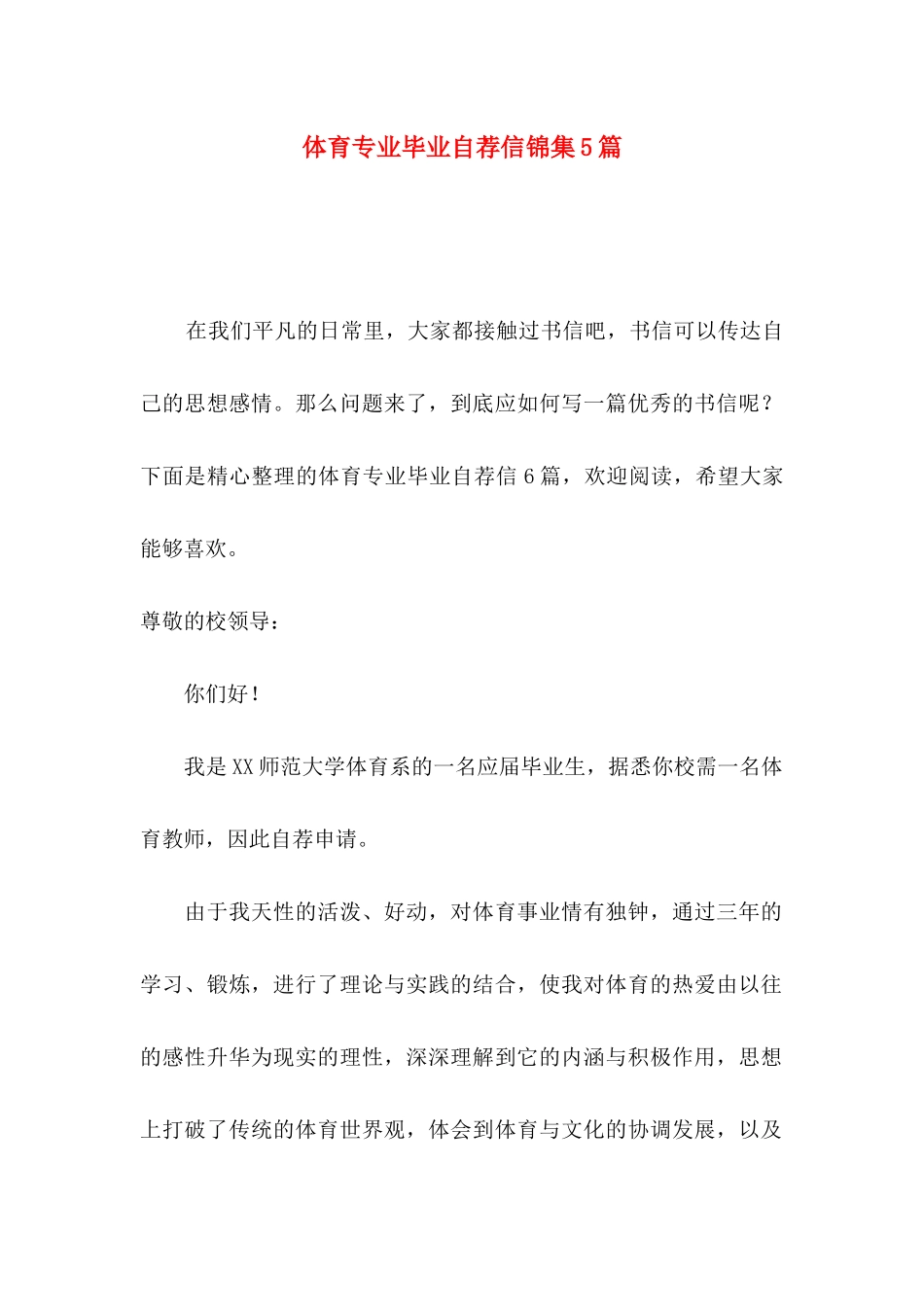 体育专业毕业自荐信锦集5篇

在我们平凡的日常里，大家都接触过书信吧，书信可以传达自己的思想感情。那么问题来了，到底应如何写一篇优秀的书信呢？下面是精心整理的体育专业毕业自荐信6篇，欢迎阅读，希望大家能够喜欢。

尊敬的校领导：

你们好！

我是XX师范大学体育系的一名应届毕业生，据悉你校需一名体育教师，因此自荐申请。

由于我天性的活泼、好动，对体育事业情有独钟，通过三年的学习、锻炼，进行了理论与实践的结合，使我对体育的热爱由以往的感性升华为现实的理性，深深理解到它的内涵与积极作用，思想上打破了传统的体育世界观，体会到体育与文化的协调发展，以及